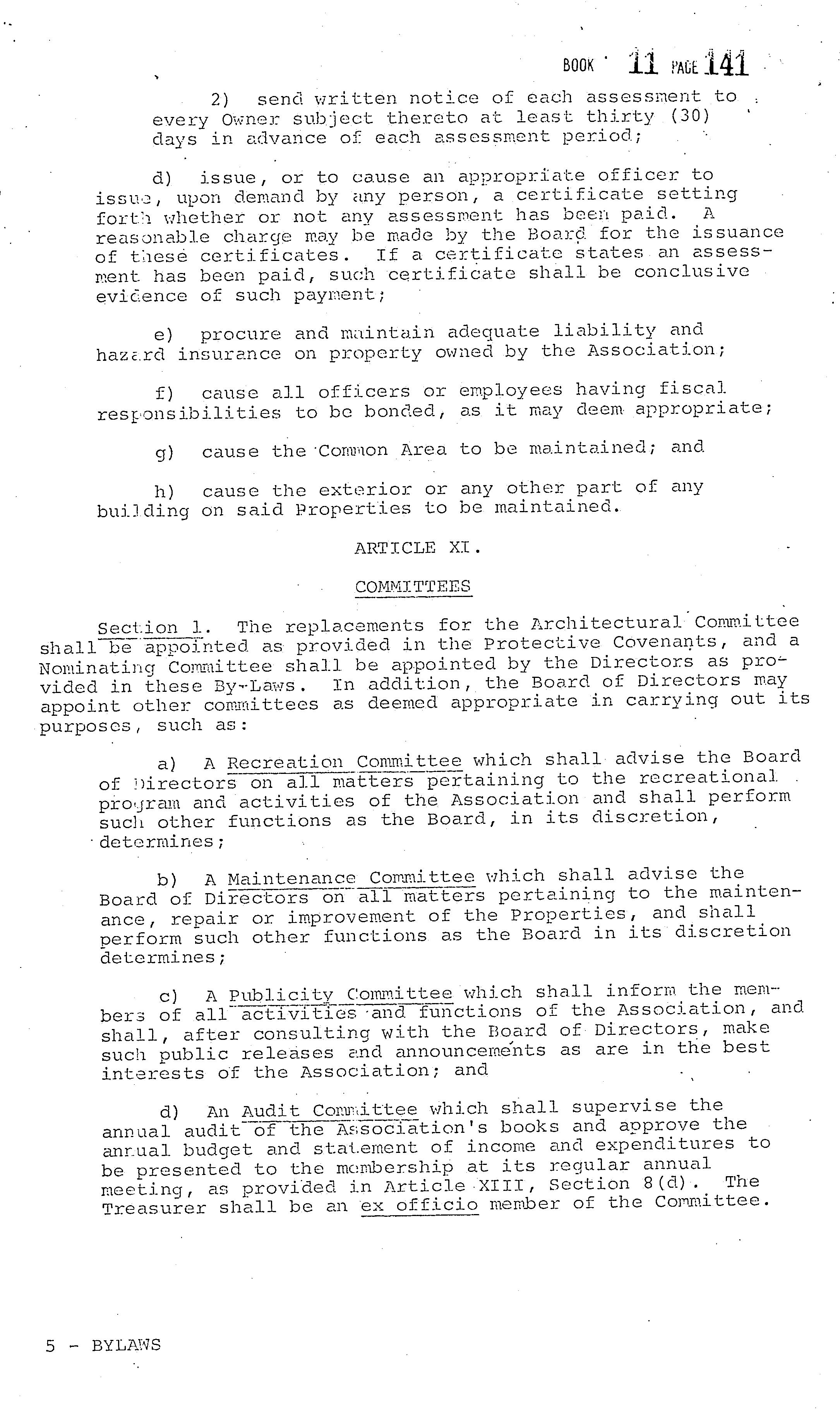 BOOK 11 PAGE 141

2) send written notice of each assessment to every Owner subject thereto at least thirty (30) days in advance of each assessment period;

d) issue, or to cause an appropriate officer to issue, upon demand by any person, a certificate setting forth whether or not any assessment has been paid. A reasonable charge may be made by the Board for the issuance of these certificates. If a certificate states an assessment has been paid, such certificate shall be conclusive evidence of such payment;

e) procure and maintain adequate liability and hazard insurance on property owned by the Association;

f) cause all officers or employees having fiscal responsibilities to be bonded, as it may deem appropriate;

g) cause the Common Area to be maintained; and

h) cause the exterior or any other part of any building on said Properties to be maintained.

ARTICLE XI.

COMMITTEES

Section 1. The replacements for the Architectural Committee shall be appointed as provided in the Protective Covenants, and a Nominating Committee shall be appointed by the Directors as provided in these By-Laws. In addition, the Board of Directors may appoint other committees as deemed appropriate in carrying out its purposes, such as:

a) A Recreation Committee which shall advise the Board of Directors on all matters pertaining to the recreational program and activities of the Association and shall perform such other functions as the Board, in its discretion, determines;

b) A Maintenance Committee which shall advise the Board of Directors on all matters pertaining to the maintenance, repair or improvement of the Properties, and shall perform such other functions as the Board in its discretion determines;

c) A Publicity Committee which shall inform the members of all activities and functions of the Association, and shall, after consulting with the Board of Directors, make such public releases and announcements as are in the best interests of the Association; and

d) An Audit Committee which shall supervise the annual audit of the Association's books and approve the annual budget and statement of income and expenditures to be presented to the membership at its regular annual meeting, as provided in Article XIII, Section 8(d). The Treasurer shall be an ex officio member of the Committee.

5 - BYLAWS